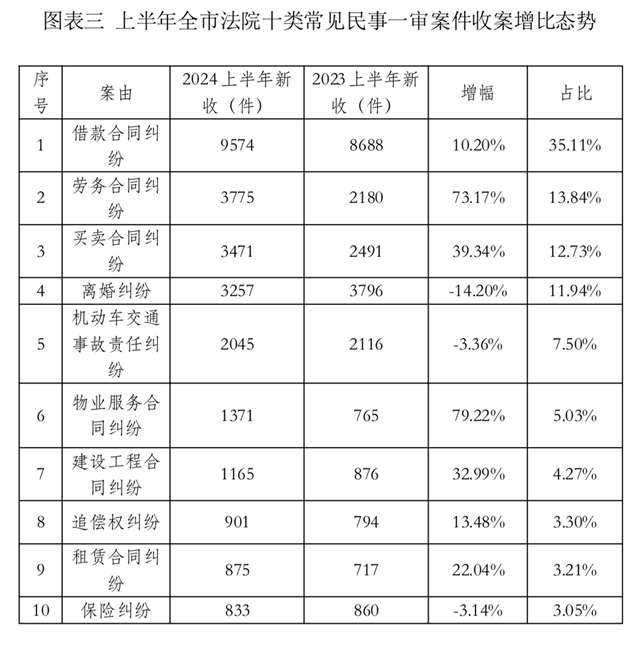 图表三 上半年全市法院十类常见民事一审案件收案增比态势

| 序号 | 案由 | 2024上半年新收（件） | 2023上半年新收（件） | 增幅 | 占比 |
|---|---|---|---|---|---|
| 1 | 借款合同纠纷 | 9574 | 8688 | 10.20% | 35.11% |
| 2 | 劳务合同纠纷 | 3775 | 2180 | 73.17% | 13.84% |
| 3 | 买卖合同纠纷 | 3471 | 2491 | 39.34% | 12.73% |
| 4 | 离婚纠纷 | 3257 | 3796 | -14.20% | 11.94% |
| 5 | 机动车交通事故责任纠纷 | 2045 | 2116 | -3.36% | 7.50% |
| 6 | 物业服务合同纠纷 | 1371 | 765 | 79.22% | 5.03% |
| 7 | 建设工程合同纠纷 | 1165 | 876 | 32.99% | 4.27% |
| 8 | 追偿权纠纷 | 901 | 794 | 13.48% | 3.30% |
| 9 | 租赁合同纠纷 | 875 | 717 | 22.04% | 3.21% |
| 10 | 保险纠纷 | 833 | 860 | -3.14% | 3.05% |